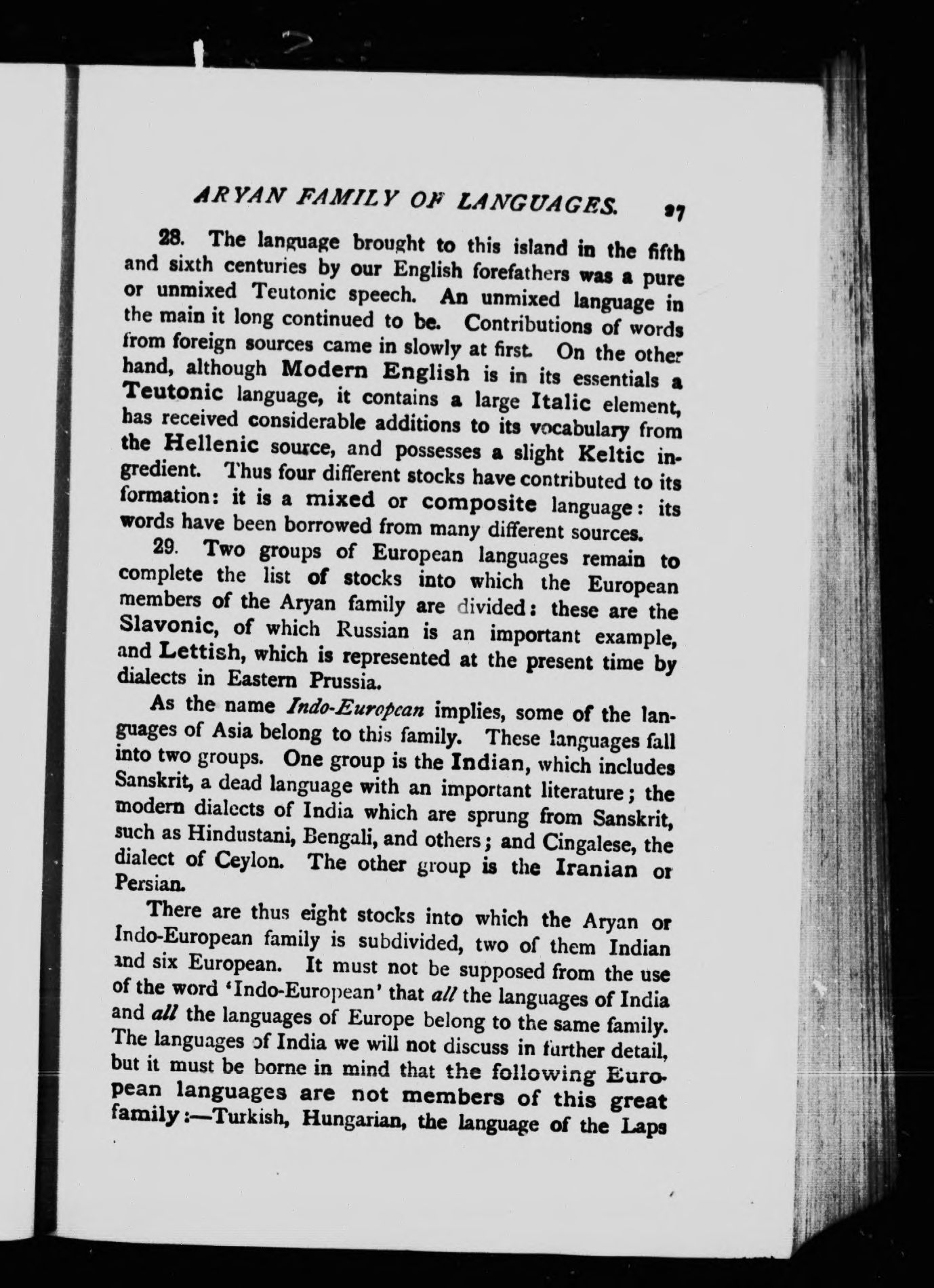 ARYAN FAMILY OF LANGUAGES. 27

28. The language brought to this island in the fifth and sixth centuries by our English forefathers was a pure or unmixed Teutonic speech. An unmixed language in the main it long continued to be. Contributions of words from foreign sources came in slowly at first. On the other hand, although Modern English is in its essentials a Teutonic language, it contains a large Italic element, has received considerable additions to its vocabulary from the Hellenic source, and possesses a slight Keltic ingredient. Thus four different stocks have contributed to its formation: it is a mixed or composite language: its words have been borrowed from many different sources.

29. Two groups of European languages remain to complete the list of stocks into which the European members of the Aryan family are divided: these are the Slavonic, of which Russian is an important example, and Lettish, which is represented at the present time by dialects in Eastern Prussia.

As the name Indo-European implies, some of the languages of Asia belong to this family. These languages fall into two groups. One group is the Indian, which includes Sanskrit, a dead language with an important literature; the modern dialects of India which are sprung from Sanskrit, such as Hindustani, Bengali, and others; and Cingalese, the dialect of Ceylon. The other group is the Iranian or Persian.

There are thus eight stocks into which the Aryan or Indo-European family is subdivided, two of them Indian and six European. It must not be supposed from the use of the word 'Indo-European' that all the languages of India and all the languages of Europe belong to the same family. The languages of India we will not discuss in further detail, but it must be borne in mind that the following European languages are not members of this great family:—Turkish, Hungarian, the language of the Laps